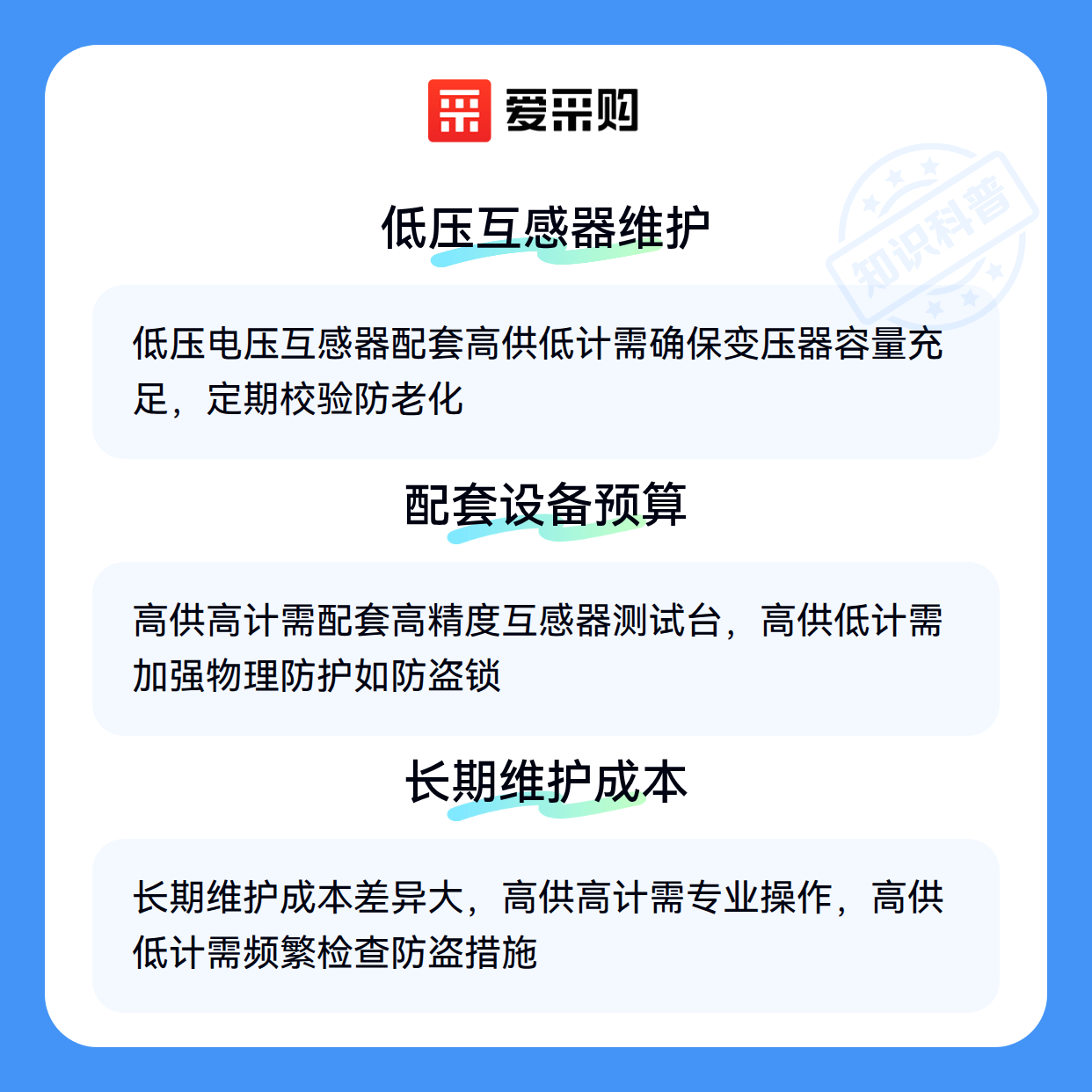 爱采购

低压互感器维护

低压电压互感器配套高供低计需确保变压器容量充足，定期校验防老化

配套设备预算

高供高计需配套高精度互感器测试台，高供低计需加强物理防护如防盗锁

长期维护成本

长期维护成本差异大，高供高计需专业操作，高供低计需频繁检查防盗措施

知识科普